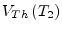 $V_{Th}(T_2)$